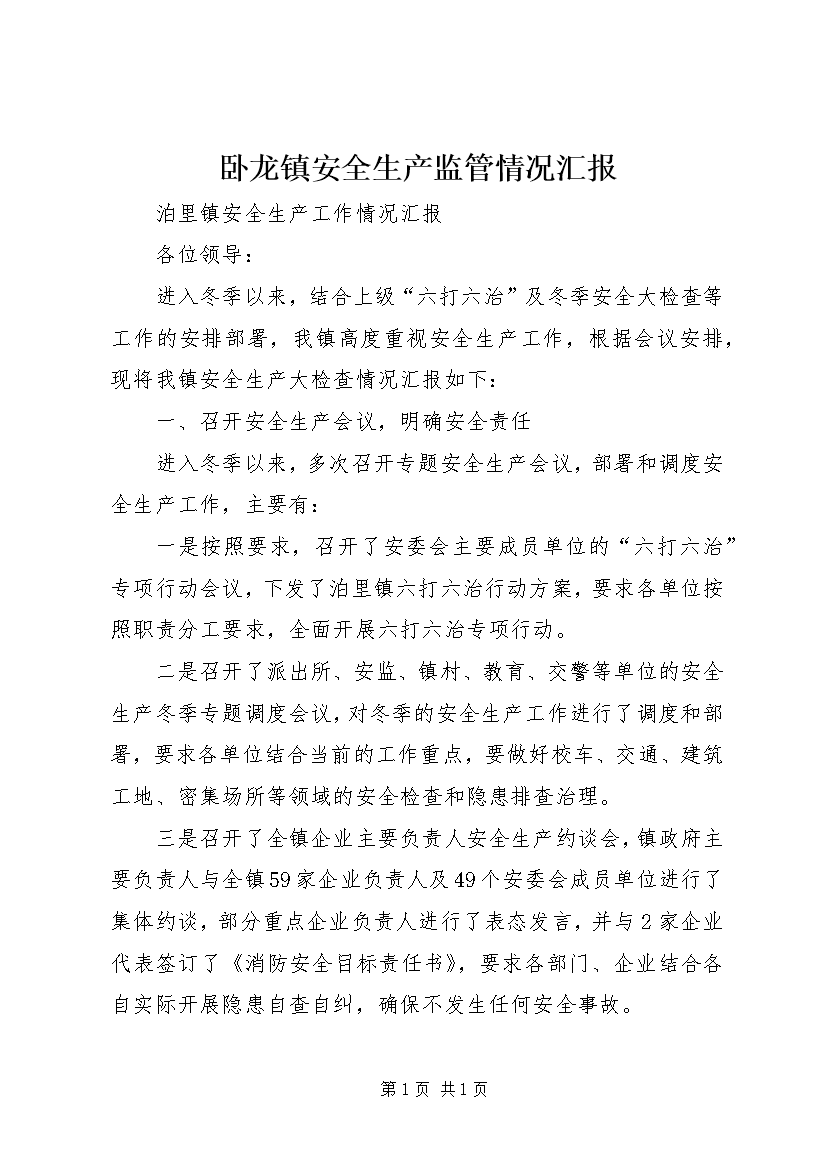 卧龙镇安全生产监管情况汇报

泊里镇安全生产工作情况汇报

各位领导：

进入冬季以来，结合上级“六打六治”及冬季安全大检查等工作的安排部署，我镇高度重视安全生产工作，根据会议安排，现将我镇安全生产大检查情况汇报如下：

一、召开安全生产会议，明确安全责任

进入冬季以来，多次召开专题安全生产会议，部署和调度安全生产工作，主要有：

一是按照要求，召开了安委会主要成员单位的“六打六治”专项行动会议，下发了泊里镇六打六治行动方案，要求各单位按照职责分工要求，全面开展六打六治专项行动。

二是召开了派出所、安监、镇村、教育、交警等单位的安全生产冬季专题调度会议，对冬季的安全生产工作进行了调度和部署，要求各单位结合当前的工作重点，要做好校车、交通、建筑工地、密集场所等领域的安全检查和隐患排查治理。

三是召开了全镇企业主要负责人安全生产约谈会，镇政府主要负责人与全镇59家企业负责人及49个安委会成员单位进行了集体约谈，部分重点企业负责人进行了表态发言，并与2家企业代表签订了《消防安全目标责任书》，要求各部门、企业结合各自实际开展隐患自查自纠，确保不发生任何安全事故。

第1页 共1页